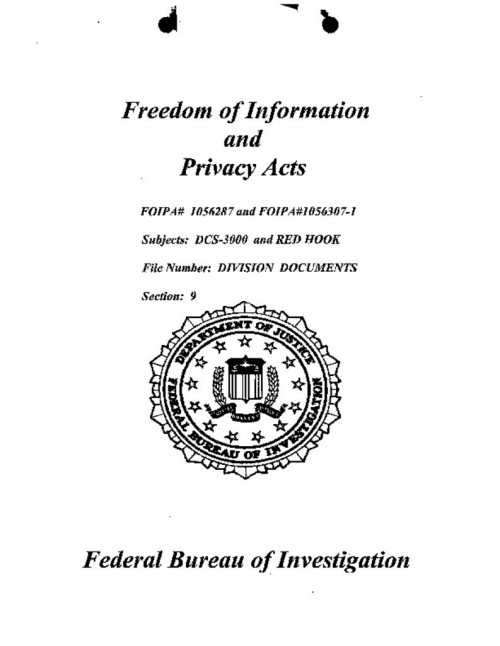 Freedom of Information and Privacy Acts

FOIPA# 1056287 and FOIPA#1056307-1

Subjects: DCS-3000 and RED HOOK

File Number: DIVISION DOCUMENTS

Section: 9

DEPARTMENT OF JUSTICE
FEDERAL BUREAU OF INVESTIGATION

Federal Bureau of Investigation